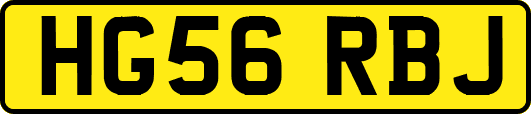 HG56 RBJ